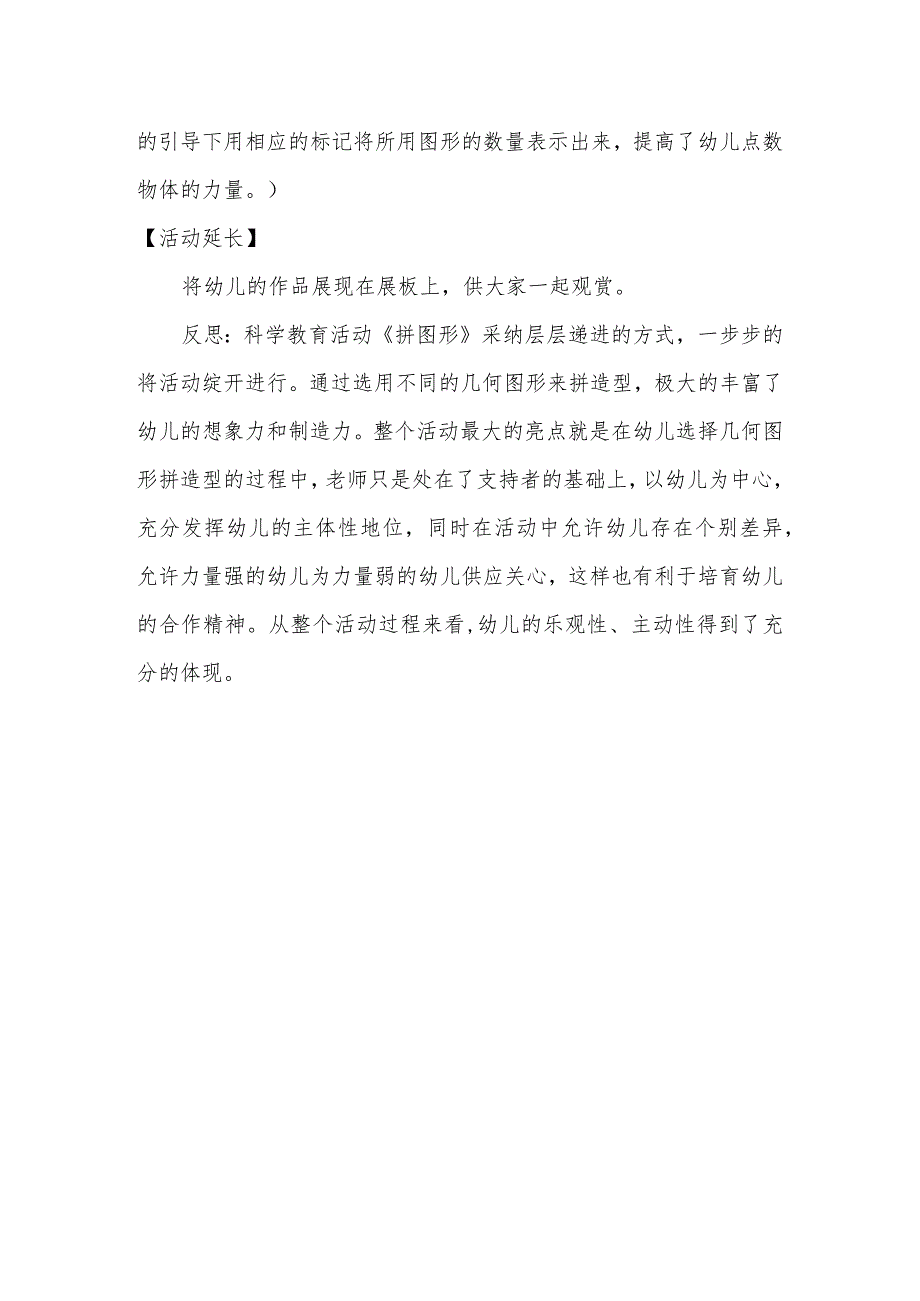 的引导下用相应的标记将所用图形的数量表示出来，提高了幼儿点数物体的力量。）

【活动延长】

将幼儿的作品展现在展板上，供大家一起观赏。

反思：科学教育活动《拼图形》采纳层层递进的方式，一步步的将活动绽开进行。通过选用不同的几何图形来拼造型，极大的丰富了幼儿的想象力和制造力。整个活动最大的亮点就是在幼儿选择几何图形拼造型的过程中，老师只是处在了支持者的基础上，以幼儿为中心，充分发挥幼儿的主体性地位，同时在活动中允许幼儿存在个别差异，允许力量强的幼儿为力量弱的幼儿供应关心，这样也有利于培育幼儿的合作精神。从整个活动过程来看，幼儿的乐观性、主动性得到了充分的体现。